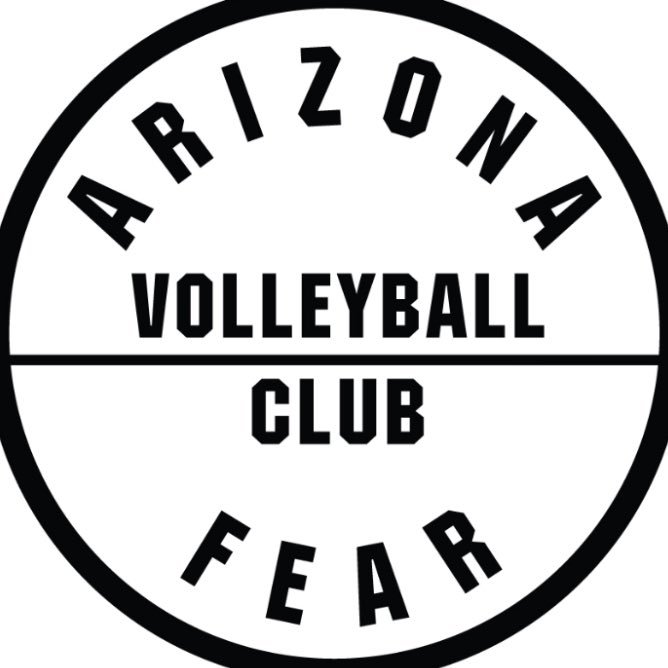 ARIZONA
VOLLEYBALL
CLUB
FEAR